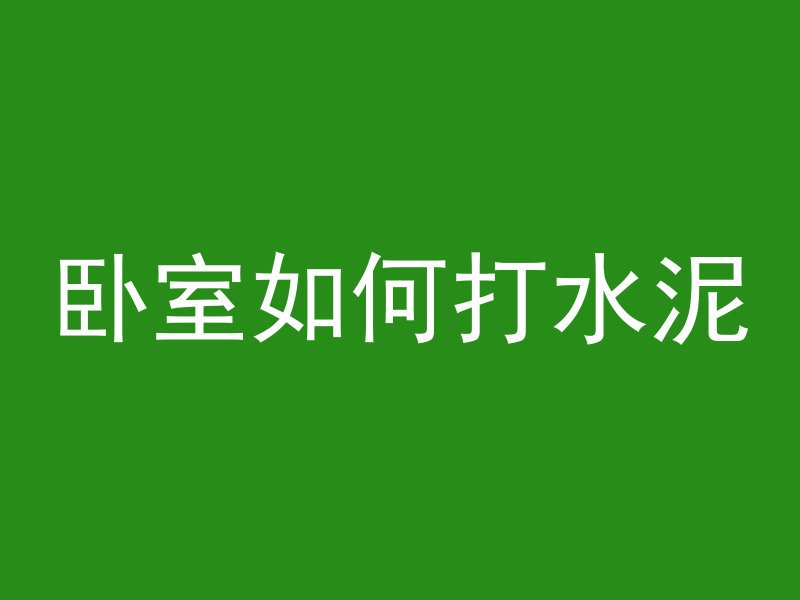 卧室如何打水泥